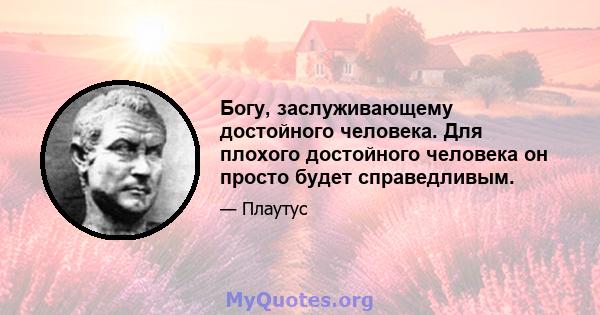 Богу, заслуживающему достойного человека. Для плохого достойного человека он просто будет справедливым.

— Плаутус

MyQuotes.org